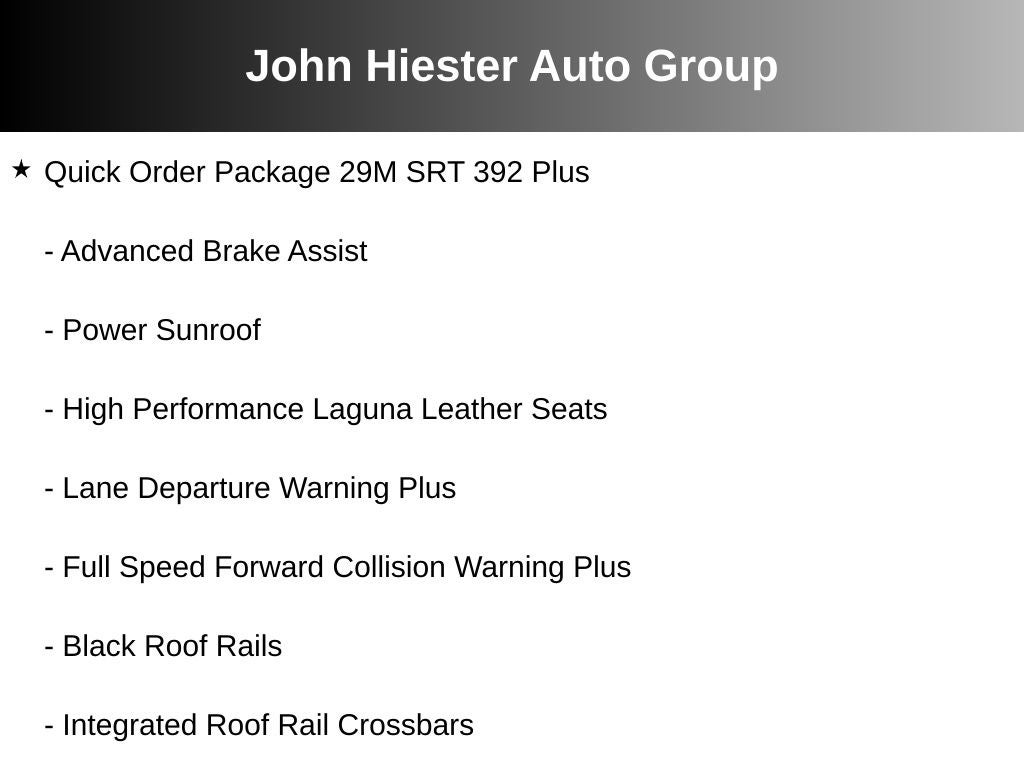 John Hiester Auto Group

★ Quick Order Package 29M SRT 392 Plus

- Advanced Brake Assist

- Power Sunroof

- High Performance Laguna Leather Seats

- Lane Departure Warning Plus

- Full Speed Forward Collision Warning Plus

- Black Roof Rails

- Integrated Roof Rail Crossbars